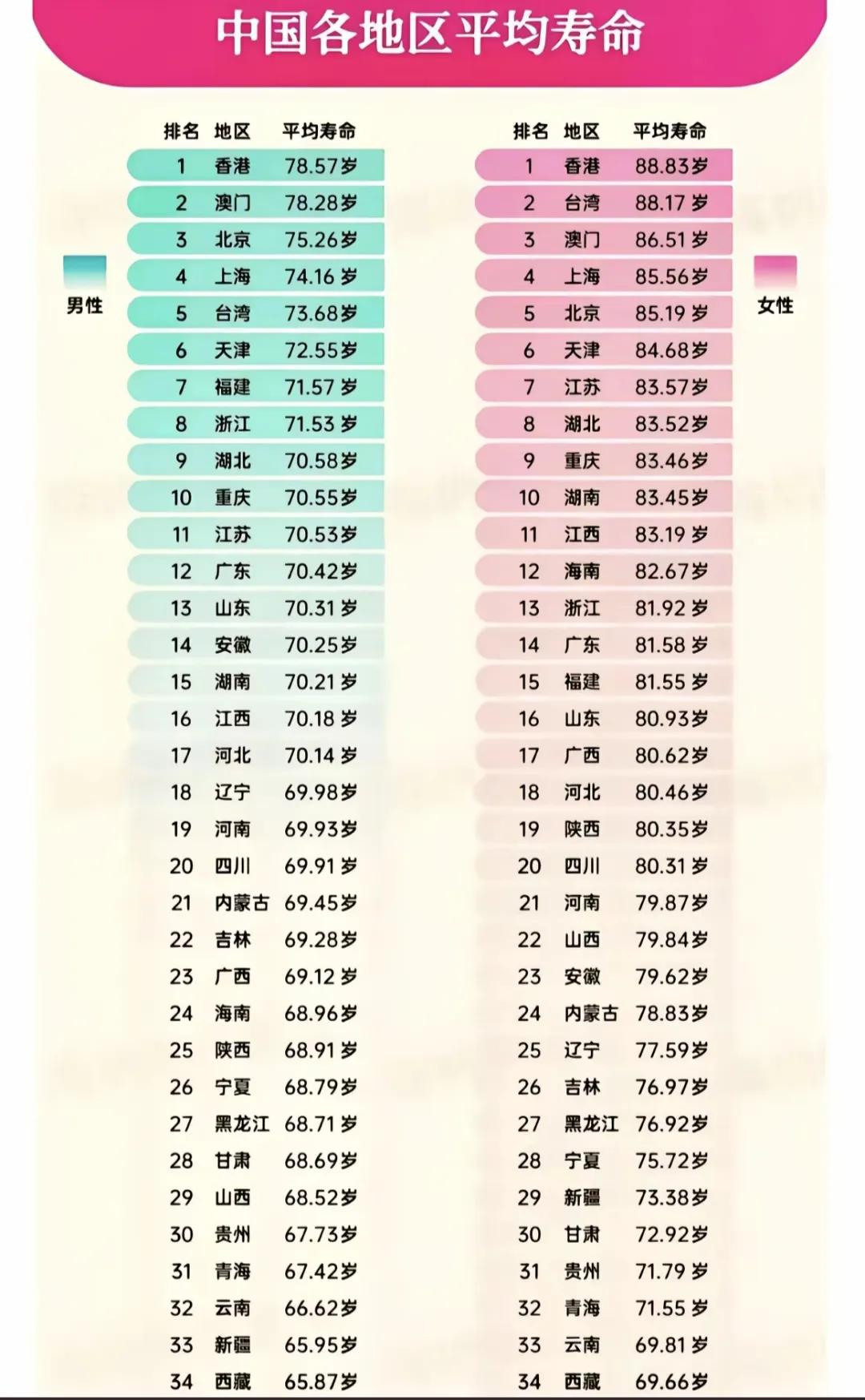 中国各地区平均寿命

男性

| 排名 | 地区 | 平均寿命 |
|---|---|---|
| 1 | 香港 | 78.57岁 |
| 2 | 澳门 | 78.28岁 |
| 3 | 北京 | 75.26岁 |
| 4 | 上海 | 74.16岁 |
| 5 | 台湾 | 73.68岁 |
| 6 | 天津 | 72.55岁 |
| 7 | 福建 | 71.57岁 |
| 8 | 浙江 | 71.53岁 |
| 9 | 湖北 | 70.58岁 |
| 10 | 重庆 | 70.55岁 |
| 11 | 江苏 | 70.53岁 |
| 12 | 广东 | 70.42岁 |
| 13 | 山东 | 70.31岁 |
| 14 | 安徽 | 70.25岁 |
| 15 | 湖南 | 70.21岁 |
| 16 | 江西 | 70.18岁 |
| 17 | 河北 | 70.14岁 |
| 18 | 辽宁 | 69.98岁 |
| 19 | 河南 | 69.93岁 |
| 20 | 四川 | 69.91岁 |
| 21 | 内蒙古 | 69.45岁 |
| 22 | 吉林 | 69.28岁 |
| 23 | 广西 | 69.12岁 |
| 24 | 海南 | 68.96岁 |
| 25 | 陕西 | 68.91岁 |
| 26 | 宁夏 | 68.79岁 |
| 27 | 黑龙江 | 68.71岁 |
| 28 | 甘肃 | 68.69岁 |
| 29 | 山西 | 68.52岁 |
| 30 | 贵州 | 67.73岁 |
| 31 | 青海 | 67.42岁 |
| 32 | 云南 | 66.62岁 |
| 33 | 新疆 | 65.95岁 |
| 34 | 西藏 | 65.87岁 |

女性

| 排名 | 地区 | 平均寿命 |
|---|---|---|
| 1 | 香港 | 88.83岁 |
| 2 | 台湾 | 88.17岁 |
| 3 | 澳门 | 86.51岁 |
| 4 | 上海 | 85.56岁 |
| 5 | 北京 | 85.19岁 |
| 6 | 天津 | 84.68岁 |
| 7 | 江苏 | 83.57岁 |
| 8 | 湖北 | 83.52岁 |
| 9 | 重庆 | 83.46岁 |
| 10 | 湖南 | 83.45岁 |
| 11 | 江西 | 83.19岁 |
| 12 | 海南 | 82.67岁 |
| 13 | 浙江 | 81.92岁 |
| 14 | 广东 | 81.58岁 |
| 15 | 福建 | 81.55岁 |
| 16 | 山东 | 80.93岁 |
| 17 | 广西 | 80.62岁 |
| 18 | 河北 | 80.46岁 |
| 19 | 陕西 | 80.35岁 |
| 20 | 四川 | 80.31岁 |
| 21 | 河南 | 79.87岁 |
| 22 | 山西 | 79.84岁 |
| 23 | 安徽 | 79.62岁 |
| 24 | 内蒙古 | 78.83岁 |
| 25 | 辽宁 | 77.59岁 |
| 26 | 吉林 | 76.97岁 |
| 27 | 黑龙江 | 76.92岁 |
| 28 | 宁夏 | 75.72岁 |
| 29 | 新疆 | 73.38岁 |
| 30 | 甘肃 | 72.92岁 |
| 31 | 贵州 | 71.79岁 |
| 32 | 青海 | 71.55岁 |
| 33 | 云南 | 69.81岁 |
| 34 | 西藏 | 69.66岁 |